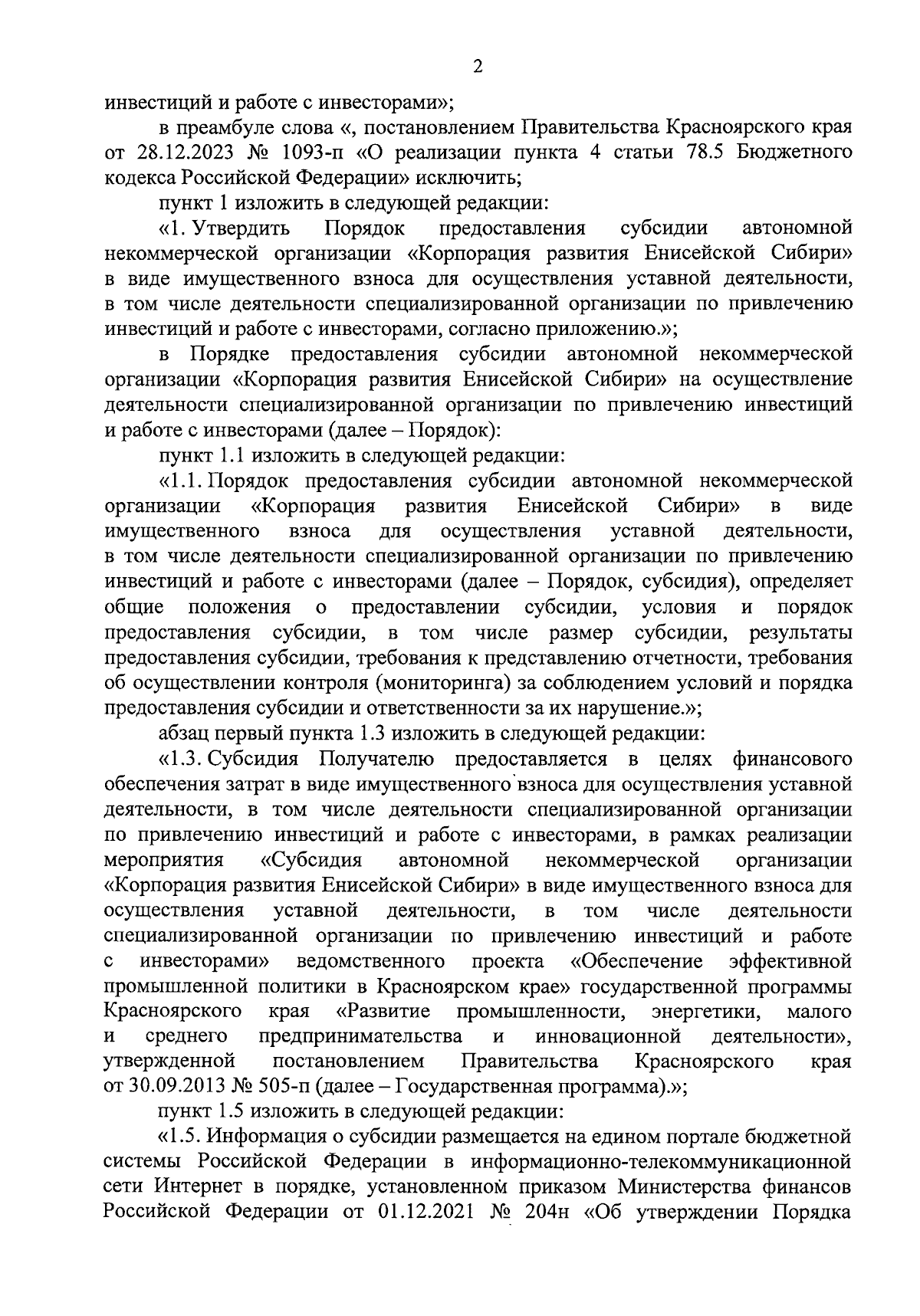 2

инвестиций и работе с инвесторами»;

в преамбуле слова «, постановлением Правительства Красноярского края от 28.12.2023 № 1093-п «О реализации пункта 4 статьи 78.5 Бюджетного кодекса Российской Федерации» исключить;

пункт 1 изложить в следующей редакции:

«1. Утвердить Порядок предоставления субсидии автономной некоммерческой организации «Корпорация развития Енисейской Сибири» в виде имущественного взноса для осуществления уставной деятельности, в том числе деятельности специализированной организации по привлечению инвестиций и работе с инвесторами, согласно приложению.»;

в Порядке предоставления субсидии автономной некоммерческой организации «Корпорация развития Енисейской Сибири» на осуществление деятельности специализированной организации по привлечению инвестиций и работе с инвесторами (далее – Порядок):

пункт 1.1 изложить в следующей редакции:

«1.1. Порядок предоставления субсидии автономной некоммерческой организации «Корпорация развития Енисейской Сибири» в виде имущественного взноса для осуществления уставной деятельности, в том числе деятельности специализированной организации по привлечению инвестиций и работе с инвесторами (далее – Порядок, субсидия), определяет общие положения о предоставлении субсидии, условия и порядок предоставления субсидии, в том числе размер субсидии, результаты предоставления субсидии, требования к представлению отчетности, требования об осуществлении контроля (мониторинга) за соблюдением условий и порядка предоставления субсидии и ответственности за их нарушение.»;

абзац первый пункта 1.3 изложить в следующей редакции:

«1.3. Субсидия Получателю предоставляется в целях финансового обеспечения затрат в виде имущественного взноса для осуществления уставной деятельности, в том числе деятельности специализированной организации по привлечению инвестиций и работе с инвесторами, в рамках реализации мероприятия «Субсидия автономной некоммерческой организации «Корпорация развития Енисейской Сибири» в виде имущественного взноса для осуществления уставной деятельности, в том числе деятельности специализированной организации по привлечению инвестиций и работе с инвесторами» ведомственного проекта «Обеспечение эффективной промышленной политики в Красноярском крае» государственной программы Красноярского края «Развитие промышленности, энергетики, малого и среднего предпринимательства и инновационной деятельности», утвержденной постановлением Правительства Красноярского края от 30.09.2013 № 505-п (далее – Государственная программа).»;

пункт 1.5 изложить в следующей редакции:

«1.5. Информация о субсидии размещается на едином портале бюджетной системы Российской Федерации в информационно-телекоммуникационной сети Интернет в порядке, установленном приказом Министерства финансов Российской Федерации от 01.12.2021 № 204н «Об утверждении Порядка